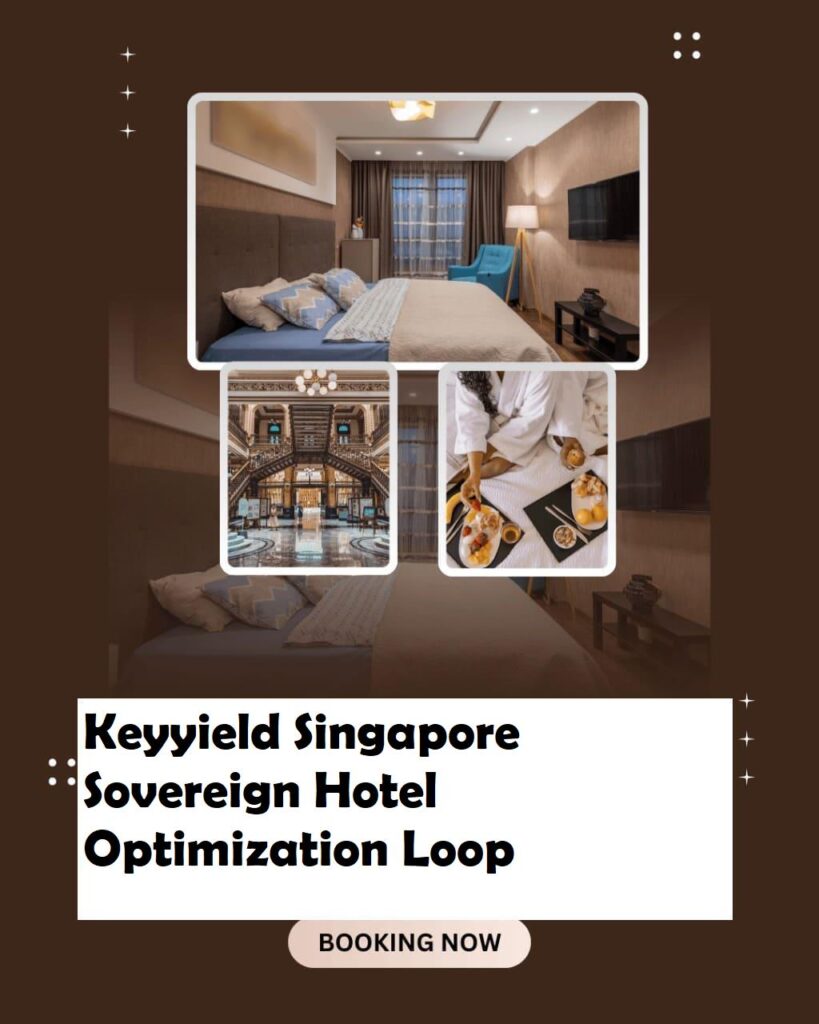 Keyyield Singapore Sovereign Hotel Optimization Loop

BOOKING NOW